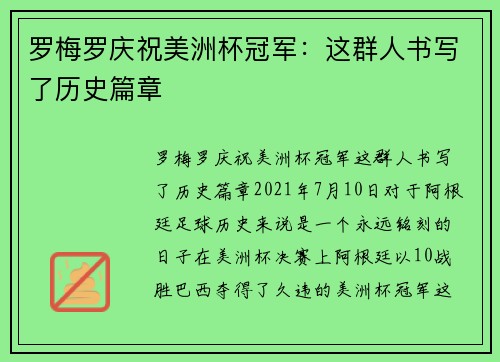 罗梅罗庆祝美洲杯冠军：这群人书写了历史篇章

罗梅罗庆祝美洲杯冠军这群人书写了历史篇章2021年7月10日对于阿根廷足球历史来说是一个永远铭刻的日子在美洲杯决赛上阿根廷以10战胜巴西夺得了久违的美洲杯冠军这